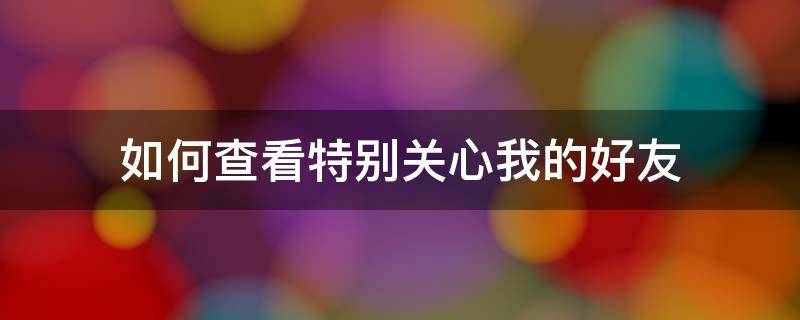 如何查看特别关心我的好友